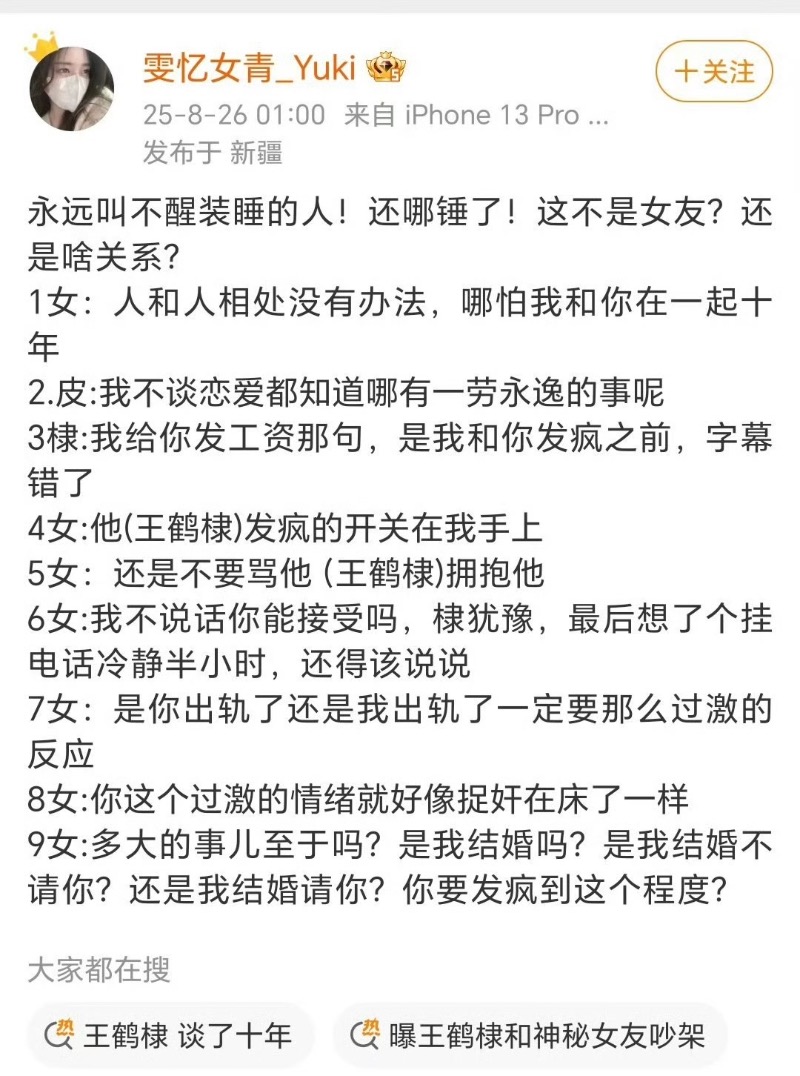 雯忆女青_Yuki

+关注

25-8-26 01:00 来自 iPhone 13 Pro ...
发布于 新疆

永远叫不醒装睡的人！还哪锤了！这不是女友？还是啥关系？
1女：人和人相处没有办法，哪怕我和你在一起十年
2.皮:我不谈恋爱都知道哪有一劳永逸的事呢
3棣:我给你发工资那句，是我和你发疯之前，字幕错了
4女:他(王鹤棣)发疯的开关在我手上
5女：还是不要骂他 (王鹤棣)拥抱他
6女:我不说话你能接受吗，棣犹豫，最后想了个挂电话冷静半小时，还得该说说
7女：是你出轨了还是我出轨了一定要那么过激的反应
8女:你这个过激的情绪就好像捉奸在床了一样
9女:多大的事儿至于吗？是我结婚吗？是我结婚不请你？还是我结婚请你？你要发疯到这个程度？

大家都在搜

热 王鹤棣 谈了十年

热 曝王鹤棣和神秘女友吵架